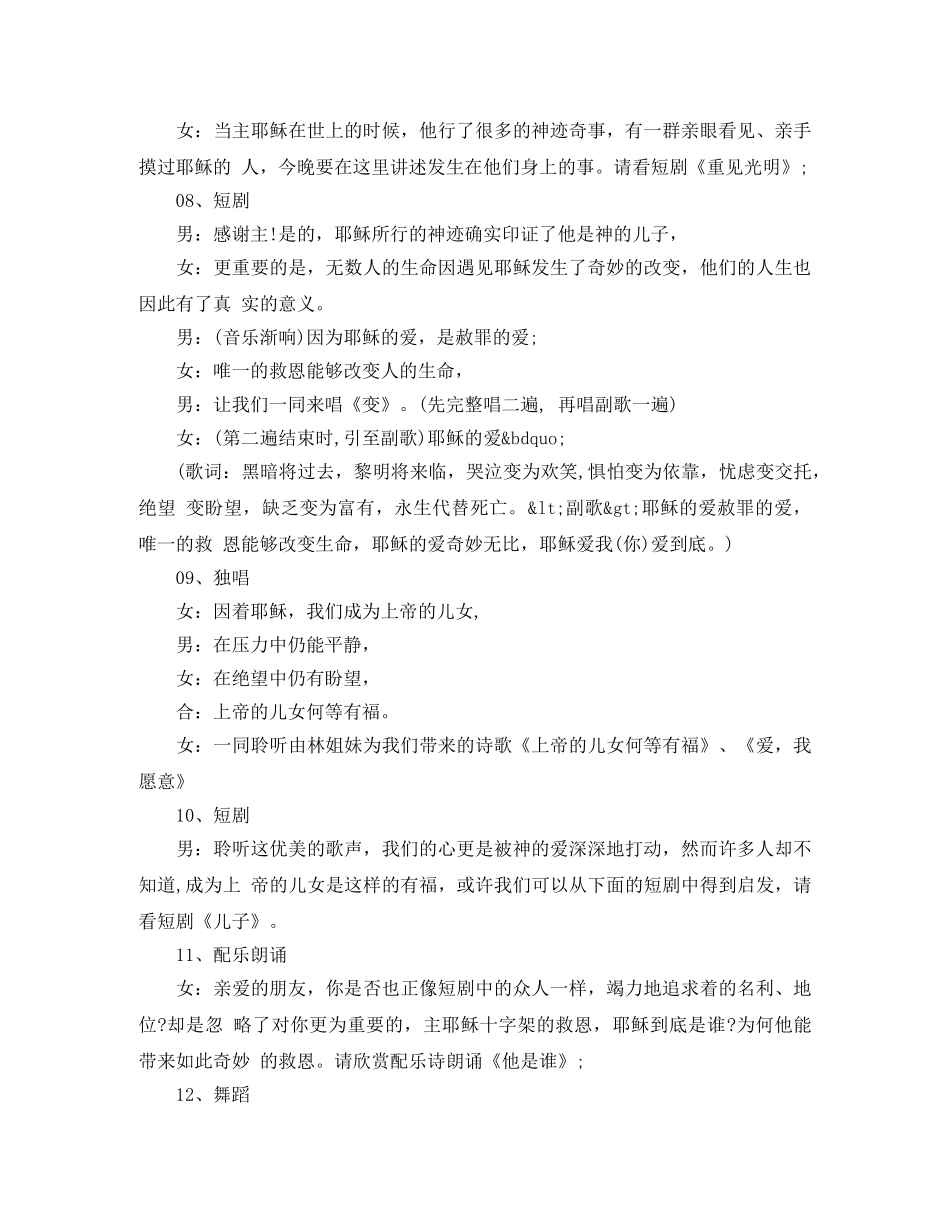 女：当主耶稣在世上的时候，他行了很多的神迹奇事，有一群亲眼看见、亲手摸过耶稣的 人，今晚要在这里讲述发生在他们身上的事。请看短剧《重见光明》；

08、短剧

男：感谢主!是的，耶稣所行的神迹确实印证了他是神的儿子，

女：更重要的是，无数人的生命因遇见耶稣发生了奇妙的改变，他们的人生也因此有了真 实的意义。

男：(音乐渐响)因为耶稣的爱，是赦罪的爱;

女：唯一的救恩能够改变人的生命，

男：让我们一同来唱《变》。(先完整唱二遍, 再唱副歌一遍)

女：(第二遍结束时,引至副歌)耶稣的爱&bdquo;

(歌词：黑暗将过去，黎明将来临，哭泣变为欢笑,惧怕变为依靠，忧虑变交托，绝望 变盼望，缺乏变为富有，永生代替死亡。&lt;副歌&gt;耶稣的爱赦罪的爱，唯一的救 恩能够改变生命，耶稣的爱奇妙无比，耶稣爱我(你)爱到底。)

09、独唱

女：因着耶稣，我们成为上帝的儿女,

男：在压力中仍能平静，

女：在绝望中仍有盼望，

合：上帝的儿女何等有福。

女：一同聆听由林姐妹为我们带来的诗歌《上帝的儿女何等有福》、《爱，我愿意》

10、短剧

男：聆听这优美的歌声，我们的心更是被神的爱深深地打动，然而许多人却不知道,成为上 帝的儿女是这样的有福，或许我们可以从下面的短剧中得到启发，请看短剧《儿子》。

11、配乐朗诵

女：亲爱的朋友，你是否也正像短剧中的众人一样，竭力地追求着的名利、地位?却是忽 略了对你更为重要的，主耶稣十字架的救恩，耶稣到底是谁?为何他能带来如此奇妙 的救恩。请欣赏配乐诗朗诵《他是谁》;

12、舞蹈